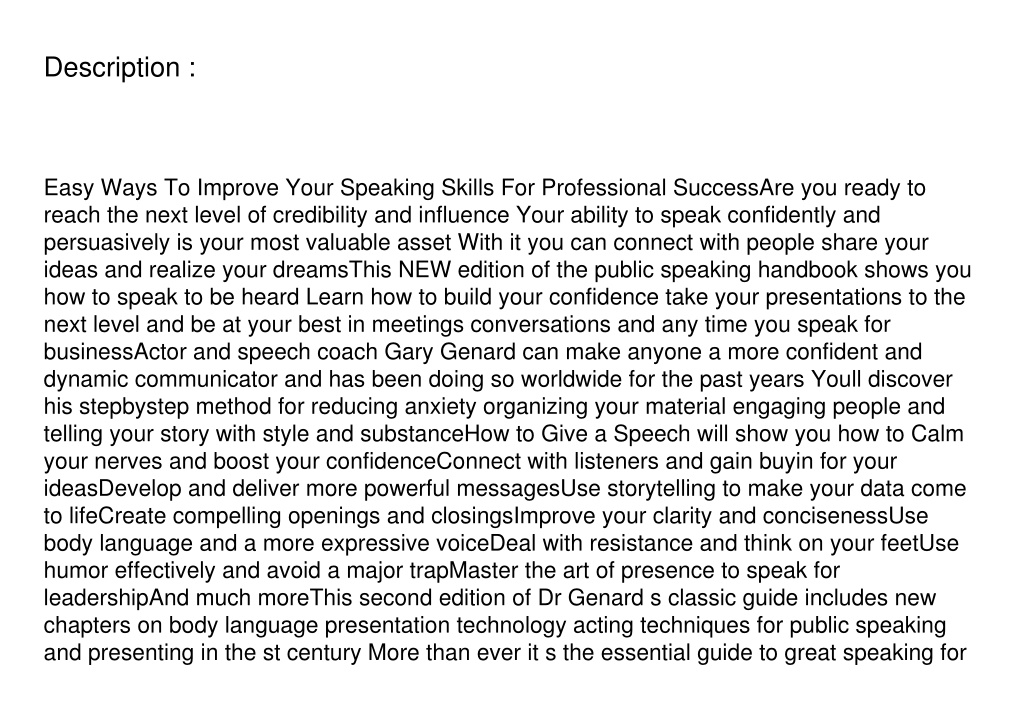 Description :

Easy Ways To Improve Your Speaking Skills For Professional SuccessAre you ready to reach the next level of credibility and influence Your ability to speak confidently and persuasively is your most valuable asset With it you can connect with people share your ideas and realize your dreamsThis NEW edition of the public speaking handbook shows you how to speak to be heard Learn how to build your confidence take your presentations to the next level and be at your best in meetings conversations and any time you speak for businessActor and speech coach Gary Genard can make anyone a more confident and dynamic communicator and has been doing so worldwide for the past years Youll discover his stepbystep method for reducing anxiety organizing your material engaging people and telling your story with style and substanceHow to Give a Speech will show you how to Calm your nerves and boost your confidenceConnect with listeners and gain buyin for your ideasDevelop and deliver more powerful messagesUse storytelling to make your data come to lifeCreate compelling openings and closingsImprove your clarity and concisenessUse body language and a more expressive voiceDeal with resistance and think on your feetUse humor effectively and avoid a major trapMaster the art of presence to speak for leadershipAnd much moreThis second edition of Dr Genard s classic guide includes new chapters on body language presentation technology acting techniques for public speaking and presenting in the st century More than ever it s the essential guide to great speaking for